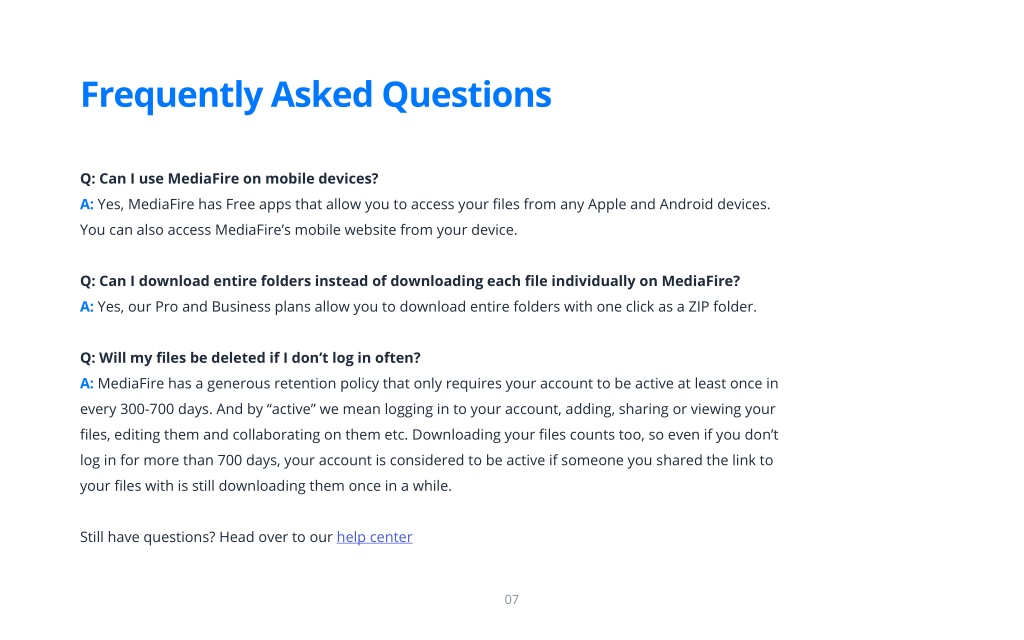 Frequently Asked Questions

Q: Can I use MediaFire on mobile devices?
A: Yes, MediaFire has Free apps that allow you to access your files from any Apple and Android devices. You can also access MediaFire's mobile website from your device.

Q: Can I download entire folders instead of downloading each file individually on MediaFire?
A: Yes, our Pro and Business plans allow you to download entire folders with one click as a ZIP folder.

Q: Will my files be deleted if I don't log in often?
A: MediaFire has a generous retention policy that only requires your account to be active at least once in every 300-700 days. And by "active" we mean logging in to your account, adding, sharing or viewing your files, editing them and collaborating on them etc. Downloading your files counts too, so even if you don't log in for more than 700 days, your account is considered to be active if someone you shared the link to your files with is still downloading them once in a while.

Still have questions? Head over to our help center

07